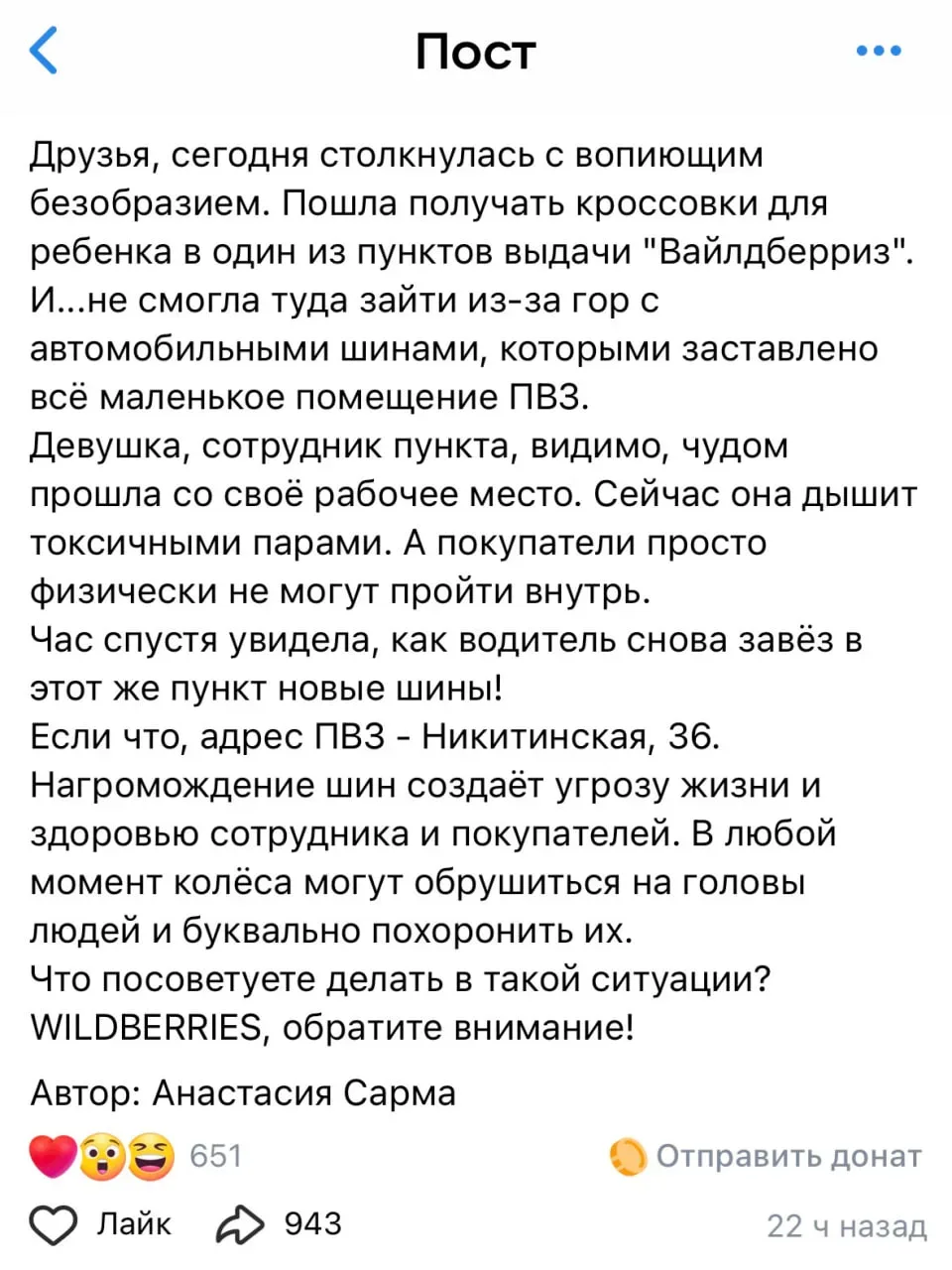 Пост

Друзья, сегодня столкнулась с вопиющим безобразием. Пошла получать кроссовки для ребенка в один из пунктов выдачи "Вайлдберриз". И...не смогла туда зайти из-за гор с автомобильными шинами, которыми заставлено всё маленькое помещение ПВЗ.
Девушка, сотрудник пункта, видимо, чудом прошла со своё рабочее место. Сейчас она дышит токсичными парами. А покупатели просто физически не могут пройти внутрь.
Час спустя увидела, как водитель снова завёз в этот же пункт новые шины!
Если что, адрес ПВЗ - Никитинская, 36.
Нагромождение шин создаёт угрозу жизни и здоровью сотрудника и покупателей. В любой момент колёса могут обрушиться на головы людей и буквально похоронить их.
Что посоветуете делать в такой ситуации?
WILDBERRIES, обратите внимание!

Автор: Анастасия Сарма

651

Отправить донат

Лайк

943

22 ч назад